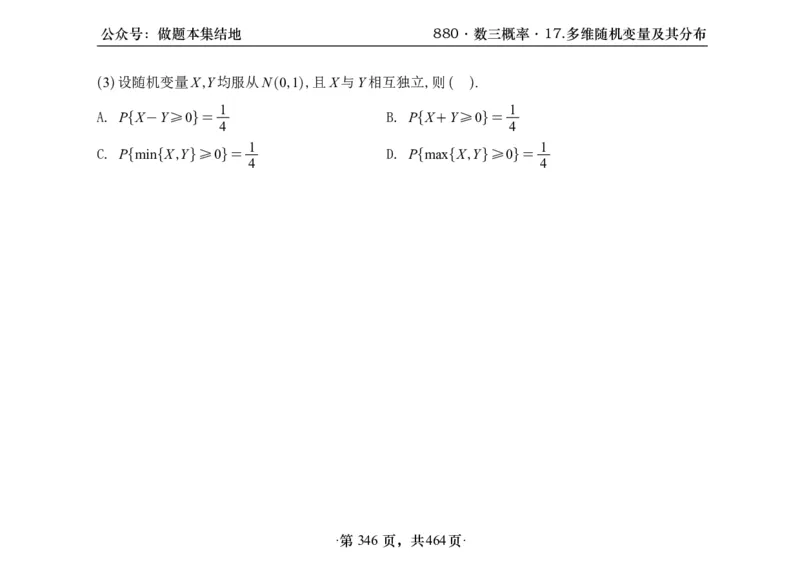 公众号：做题本集结地

880 · 数三概率 · 17.多维随机变量及其分布

(3) 设随机变量 $X,Y$ 均服从 $N(0,1)$，且 $X$ 与 $Y$ 相互独立，则 (　).

A. $P\{X-Y\geqslant 0\}=\frac{1}{4}$

B. $P\{X+Y\geqslant 0\}=\frac{1}{4}$

C. $P\{\min\{X,Y\}\geqslant 0\}=\frac{1}{4}$

D. $P\{\max\{X,Y\}\geqslant 0\}=\frac{1}{4}$

·第 346 页，共464页·